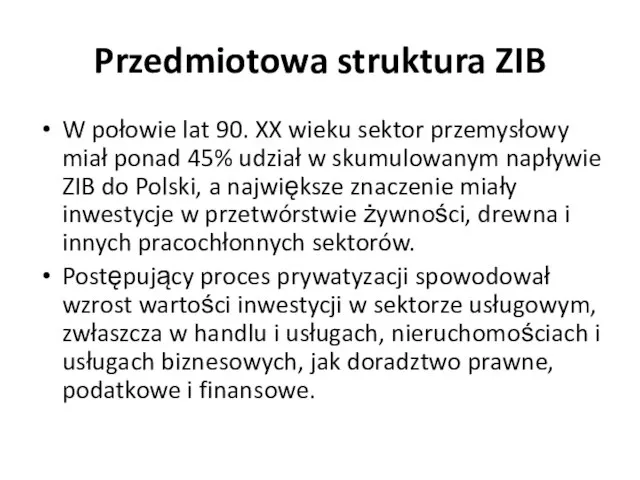 Przedmiotowa struktura ZIB

• W połowie lat 90. XX wieku sektor przemysłowy miał ponad 45% udział w skumulowanym napływie ZIB do Polski, a największe znaczenie miały inwestycje w przetwórstwie żywności, drewna i innych pracochłonnych sektorów.

• Postępujący proces prywatyzacji spowodował wzrost wartości inwestycji w sektorze usługowym, zwłaszcza w handlu i usługach, nieruchomościach i usługach biznesowych, jak doradztwo prawne, podatkowe i finansowe.